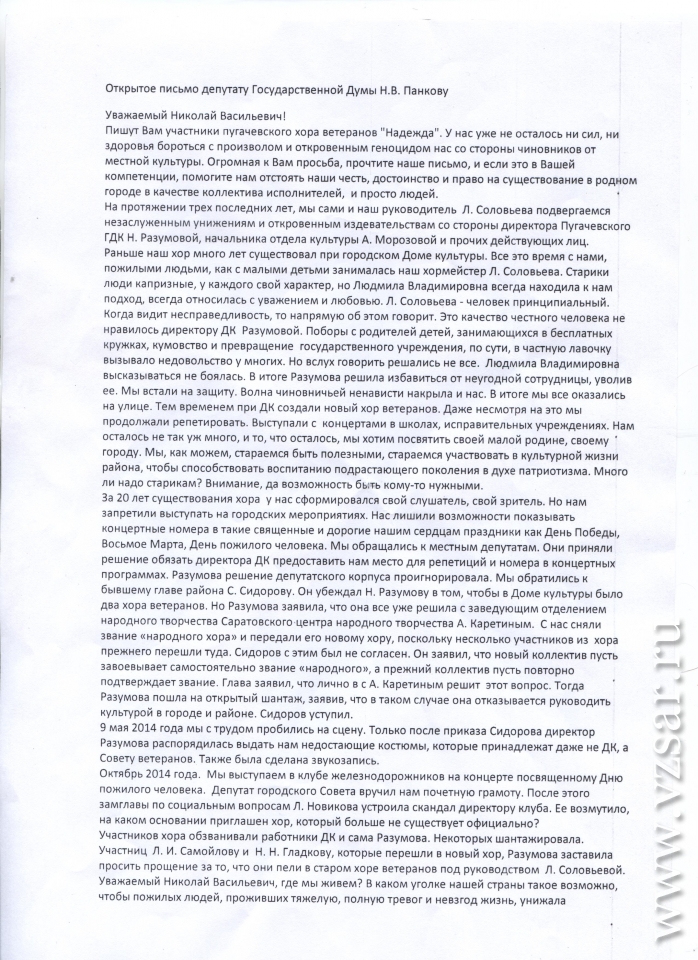 Открытое письмо депутату Государственной Думы Н.В. Панкову

Уважаемый Николай Васильевич!
Пишут Вам участники пугачевского хора ветеранов "Надежда". У нас уже не осталось ни сил, ни здоровья бороться с произволом и откровенным геноцидом нас со стороны чиновников от местной культуры. Огромная к Вам просьба, прочтите наше письмо, и если это в Вашей компетенции, помогите нам отстоять наши честь, достоинство и право на существование в родном городе в качестве коллектива исполнителей, и просто людей.
На протяжении трех последних лет, мы сами и наш руководитель Л. Соловьева подвергаемся незаслуженным унижениям и откровенным издевательствам со стороны директора Пугачевского ГДК Н. Разумовой, начальника отдела культуры А. Морозовой и прочих действующих лиц. Раньше наш хор много лет существовал при городском Доме культуры. Все это время с нами, пожилыми людьми, как с малыми детьми занималась наш хормейстер Л. Соловьева. Старики люди капризные, у каждого свой характер, но Людмила Владимировна всегда находила к нам подход, всегда относилась с уважением и любовью. Л. Соловьева - человек принципиальный. Когда видит несправедливость, то напрямую об этом говорит. Это качество честного человека не нравилось директору ДК Разумовой. Поборы с родителей детей, занимающихся в бесплатных кружках, кумовство и превращение государственного учреждения, по сути, в частную лавочку вызывало недовольство у многих. Но вслух говорить решались не все. Людмила Владимировна высказываться не боялась. В итоге Разумова решила избавиться от неугодной сотрудницы, уволив ее. Мы встали на защиту. Волна чиновничьей ненависти накрыла и нас. В итоге мы все оказались на улице. Тем временем при ДК создали новый хор ветеранов. Даже несмотря на это мы продолжали репетировать. Выступали с концертами в школах, исправительных учреждениях. Нам осталось не так уж много, и то, что осталось, мы хотим посвятить своей малой родине, своему городу. Мы, как можем, стараемся быть полезными, стараемся участвовать в культурной жизни района, чтобы способствовать воспитанию подрастающего поколения в духе патриотизма. Много ли надо старикам? Внимание, да возможность быть кому-то нужными.
За 20 лет существования хора у нас сформировался свой слушатель, свой зритель. Но нам запретили выступать на городских мероприятиях. Нас лишили возможности показывать концертные номера в такие священные и дорогие нашим сердцам праздники как День Победы, Восьмое Марта, День пожилого человека. Мы обращались к местным депутатам. Они приняли решение обязать директора ДК предоставить нам место для репетиций и номера в концертных программах. Разумова решение депутатского корпуса проигнорировала. Мы обратились к бывшему главе района С. Сидорову. Он убеждал Н. Разумову в том, чтобы в Доме культуры было два хора ветеранов. Но Разумова заявила, что она все уже решила с заведующим отделением народного творчества Саратовского центра народного творчества А. Каретиным. С нас сняли звание «народного хора» и передали его новому хору, поскольку несколько участников из хора прежнего перешли туда. Сидоров с этим был не согласен. Он заявил, что новый коллектив пусть завоевывает самостоятельно звание «народного», а прежний коллектив пусть повторно подтверждает звание. Глава заявил, что лично в с А. Каретиным решит этот вопрос. Тогда Разумова пошла на открытый шантаж, заявив, что в таком случае она отказывается руководить культурой в городе и районе. Сидоров уступил.
9 мая 2014 года мы с трудом пробились на сцену. Только после приказа Сидорова директор Разумова распорядилась выдать нам недостающие костюмы, которые принадлежат даже не ДК, а Совету ветеранов. Также была сделана звукозапись.
Октябрь 2014 года. Мы выступаем в клубе железнодорожников на концерте посвященному Дню пожилого человека. Депутат городского Совета вручил нам почетную грамоту. После этого замглавы по социальным вопросам Л. Новикова устроила скандал директору клуба. Ее возмутило, на каком основании приглашен хор, который больше не существует официально?
Участников хора обзванивали работники ДК и сама Разумова. Некоторых шантажировала. Участниц Л. И. Самойлову и Н. Н. Гладкову, которые перешли в новый хор, Разумова заставила просить прощение за то, что они пели в старом хоре ветеранов под руководством Л. Соловьевой. Уважаемый Николай Васильевич, где мы живем? В каком уголке нашей страны такое возможно, чтобы пожилых людей, проживших тяжелую, полную тревог и невзгод жизнь, унижала

www.vzsar.ru